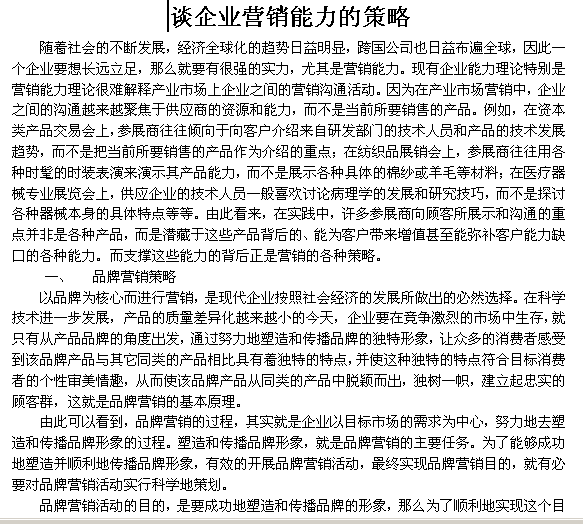 谈企业营销能力的策略

随着社会的不断发展，经济全球化的趋势日益明显，跨国公司也日益布遍全球，因此一个企业要想长远立足，那么就要有很强的实力，尤其是营销能力。现有企业能力理论特别是营销能力理论很难解释产业市场上企业之间的营销沟通活动。因为在产业市场营销中，企业之间的沟通越来越聚焦于供应商的资源和能力，而不是当前所要销售的产品。例如，在资本类产品交易会上，参展商往往倾向于向客户介绍来自研发部门的技术人员和产品的技术发展趋势，而不是把当前所要销售的产品作为介绍的重点；在纺织品展销会上，参展商往往用各种时髦的时装表演来演示其产品能力，而不是展示各种具体的棉纱或羊毛等材料；在医疗器械专业展览会上，供应企业的技术人员一般喜欢讨论病理学的发展和研究技巧，而不是探讨各种器械本身的具体特点等等。由此看来，在实践中，许多参展商向顾客所展示和沟通的重点并非是各种产品，而是潜藏于这些产品背后的、能为客户带来增值甚至能弥补客户能力缺口的各种能力。而支撑这些能力的背后正是营销的各种策略。

一、　品牌营销策略

以品牌为核心而进行营销，是现代企业按照社会经济的发展所做出的必然选择。在科学技术进一步发展，产品的质量差异化越来越小的今天，企业要在竞争激烈的市场中生存，就只有从产品品牌的角度出发，通过努力地塑造和传播品牌的独特形象，让众多的消费者感受到该品牌产品与其它同类的产品相比具有着独特的特点，并使这种独特的特点符合目标消费者的个性审美情趣，从而使该品牌产品从同类的产品中脱颖而出，独树一帜，建立起忠实的顾客群，这就是品牌营销的基本原理。

由此可以看到，品牌营销的过程，其实就是企业以目标市场的需求为中心，努力地去塑造和传播品牌形象的过程。塑造和传播品牌形象，就是品牌营销的主要任务。为了能够成功地塑造并顺利地传播品牌形象，有效的开展品牌营销活动，最终实现品牌营销目的，就有必要对品牌营销活动实行科学地策划。

品牌营销活动的目的，是要成功地塑造和传播品牌的形象，那么为了顺利地实现这个目